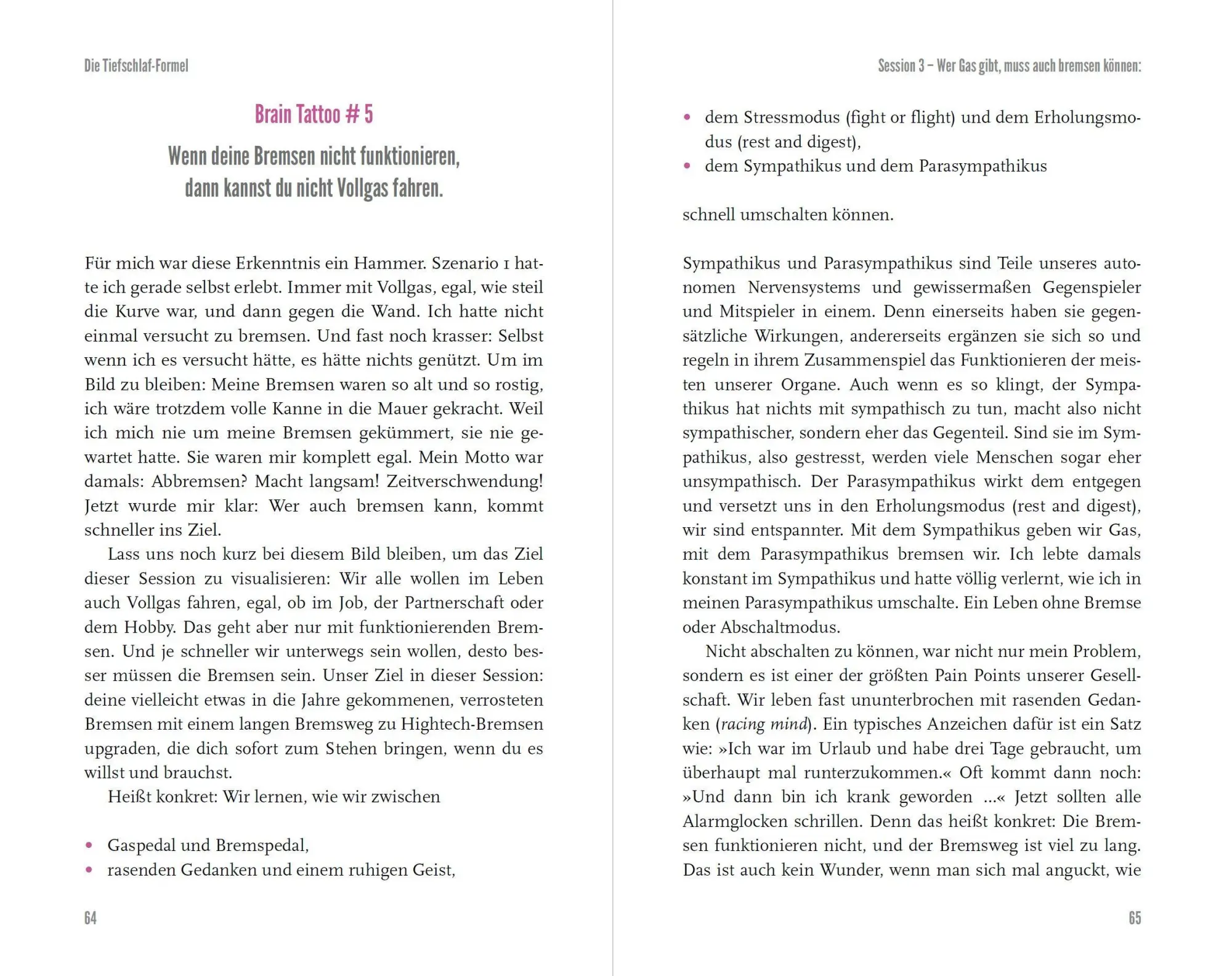 Die Tiefschlaf-Formel

Brain Tattoo # 5

Wenn deine Bremsen nicht funktionieren, dann kannst du nicht Vollgas fahren.

Für mich war diese Erkenntnis ein Hammer. Szenario 1 hatte ich gerade selbst erlebt. Immer mit Vollgas, egal, wie steil die Kurve war, und dann gegen die Wand. Ich hatte nicht einmal versucht zu bremsen. Und fast noch krasser: Selbst wenn ich es versucht hätte, es hätte nichts genützt. Um im Bild zu bleiben: Meine Bremsen waren so alt und so rostig, ich wäre trotzdem volle Kanne in die Mauer gekracht. Weil ich mich nie um meine Bremsen gekümmert, sie nie gewartet hatte. Sie waren mir komplett egal. Mein Motto war damals: Abbremsen? Macht langsam! Zeitverschwendung! Jetzt wurde mir klar: Wer auch bremsen kann, kommt schneller ins Ziel.

Lass uns noch kurz bei diesem Bild bleiben, um das Ziel dieser Session zu visualisieren: Wir alle wollen im Leben auch Vollgas fahren, egal, ob im Job, der Partnerschaft oder dem Hobby. Das geht aber nur mit funktionierenden Bremsen. Und je schneller wir unterwegs sein wollen, desto besser müssen die Bremsen sein. Unser Ziel in dieser Session: deine vielleicht etwas in die Jahre gekommenen, verrosteten Bremsen mit einem langen Bremsweg zu Hightech-Bremsen upgraden, die dich sofort zum Stehen bringen, wenn du es willst und brauchst.

Heißt konkret: Wir lernen, wie wir zwischen

• Gaspedal und Bremspedal,
• rasenden Gedanken und einem ruhigen Geist,

64

Session 3 – Wer Gas gibt, muss auch bremsen können:

• dem Stressmodus (fight or flight) und dem Erholungsmodus (rest and digest),
• dem Sympathikus und dem Parasympathikus

schnell umschalten können.

Sympathikus und Parasympathikus sind Teile unseres autonomen Nervensystems und gewissermaßen Gegenspieler und Mitspieler in einem. Denn einerseits haben sie gegensätzliche Wirkungen, andererseits ergänzen sie sich so und regeln in ihrem Zusammenspiel das Funktionieren der meisten unserer Organe. Auch wenn es so klingt, der Sympathikus hat nichts mit sympathisch zu tun, macht also nicht sympathischer, sondern eher das Gegenteil. Sind sie im Sympathikus, also gestresst, werden viele Menschen sogar eher unsympathisch. Der Parasympathikus wirkt dem entgegen und versetzt uns in den Erholungsmodus (rest and digest), wir sind entspannter. Mit dem Sympathikus geben wir Gas, mit dem Parasympathikus bremsen wir. Ich lebte damals konstant im Sympathikus und hatte völlig verlernt, wie ich in meinen Parasympathikus umschalte. Ein Leben ohne Bremse oder Abschaltmodus.

Nicht abschalten zu können, war nicht nur mein Problem, sondern es ist einer der größten Pain Points unserer Gesellschaft. Wir leben fast ununterbrochen mit rasenden Gedanken (racing mind). Ein typisches Anzeichen dafür ist ein Satz wie: »Ich war im Urlaub und habe drei Tage gebraucht, um überhaupt mal runterzukommen.« Oft kommt dann noch: »Und dann bin ich krank geworden ...« Jetzt sollten alle Alarmglocken schrillen. Denn das heißt konkret: Die Bremsen funktionieren nicht, und der Bremsweg ist viel zu lang. Das ist auch kein Wunder, wenn man sich mal anguckt, wie

65